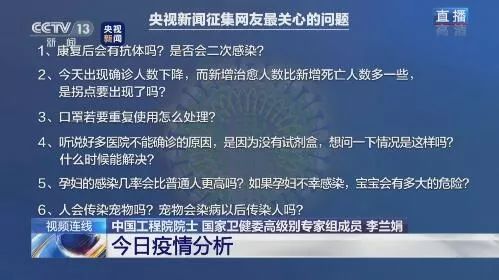 CCTV 13 新闻

央视新闻

央视新闻征集网友最关心的问题

直播

1、康复后会有抗体吗？是否会二次感染？

2、今天出现确诊人数下降，而新增治愈人数比新增死亡人数多一些，是拐点要出现了吗？

3、口罩若要重复使用怎么处理？

4、听说好多医院不能确诊的原因，是因为没有试剂盒，想问一下情况是这样吗？什么时候能解决？

5、孕妇的感染几率会比普通人更高吗？如果孕妇不幸感染，宝宝会有多大的危险？

6、人会传染宠物吗？宠物会染病以后传染人吗？

视频连线

中国工程院院士 国家卫健委高级别专家组成员 李兰娟

今日疫情分析